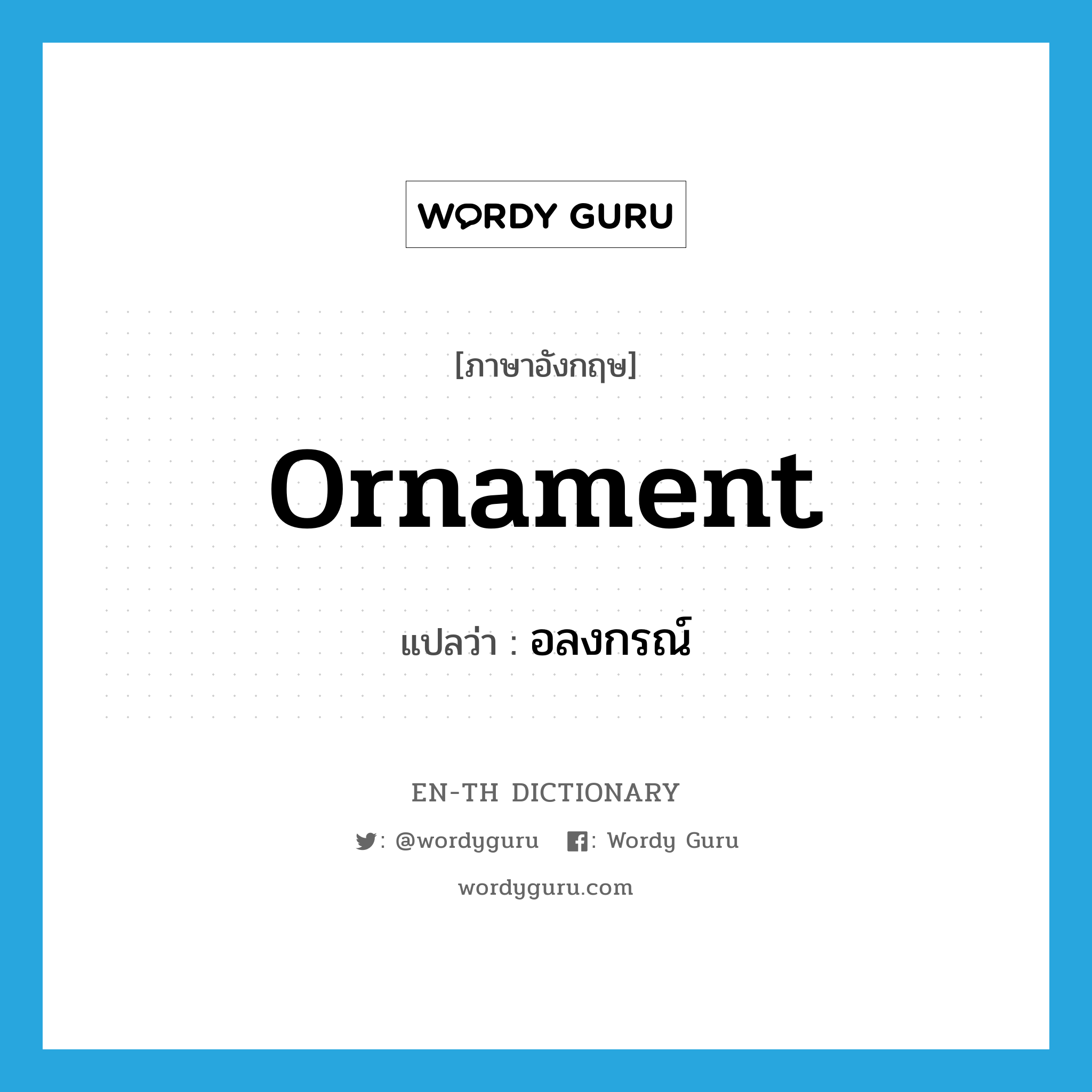 WORDY GURU

[ภาษาอังกฤษ]

ornament

แปลว่า : อลงกรณ์

EN-TH DICTIONARY

: @wordyguru : Wordy Guru

wordyguru.com